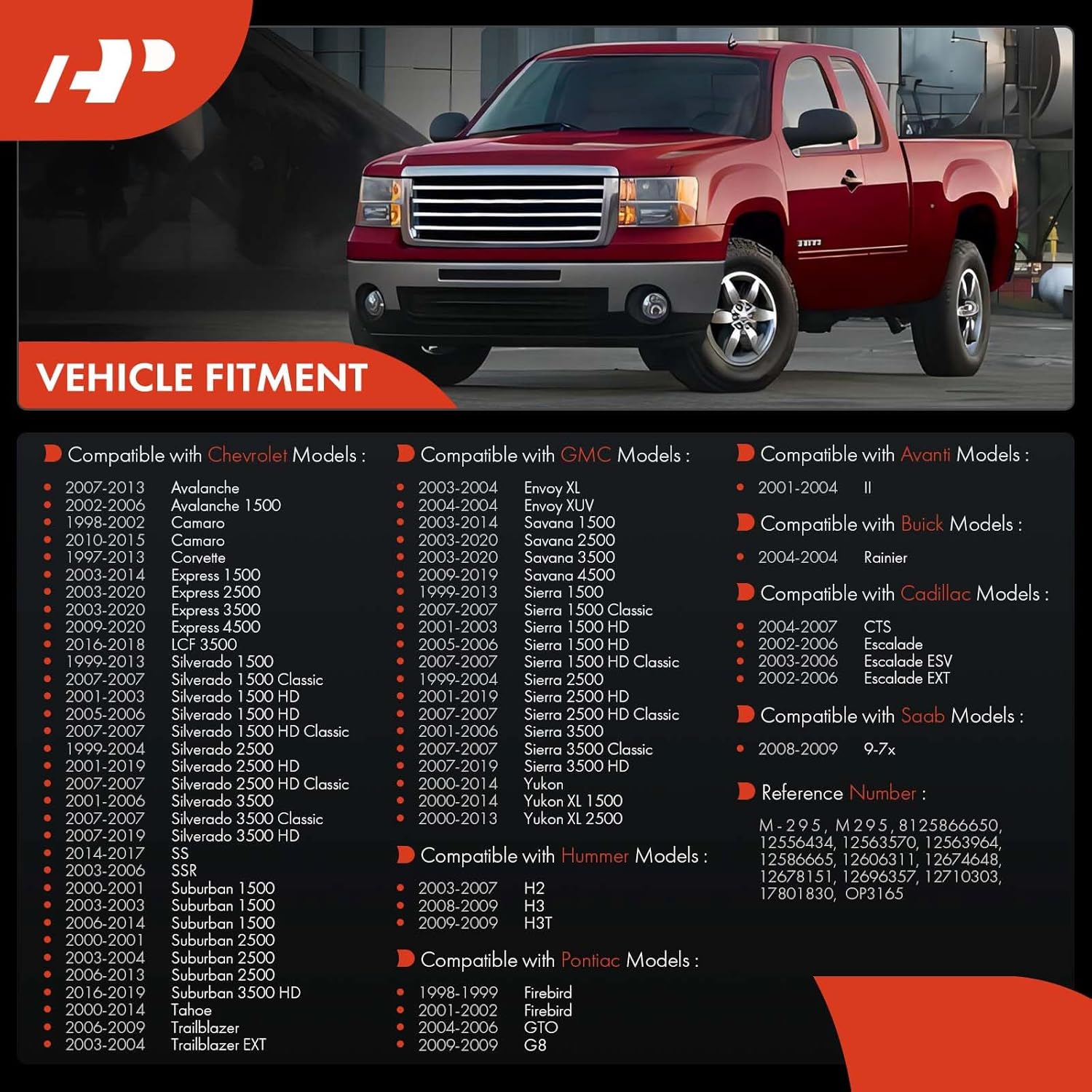 VEHICLE FITMENT

Compatible with Chevrolet Models :

• 2007-2013 Avalanche
• 2002-2006 Avalanche 1500
• 1998-2002 Camaro
• 2010-2015 Camaro
• 1997-2013 Corvette
• 2003-2014 Express 1500
• 2003-2020 Express 2500
• 2003-2020 Express 3500
• 2009-2020 Express 4500
• 2016-2018 LCF 3500
• 1999-2013 Silverado 1500
• 2007-2007 Silverado 1500 Classic
• 2001-2003 Silverado 1500 HD
• 2005-2006 Silverado 1500 HD
• 2007-2007 Silverado 1500 HD Classic
• 1999-2004 Silverado 2500
• 2001-2019 Silverado 2500 HD
• 2007-2007 Silverado 2500 HD Classic
• 2001-2006 Silverado 3500
• 2007-2007 Silverado 3500 Classic
• 2007-2019 Silverado 3500 HD
• 2014-2017 SS
• 2003-2006 SSR
• 2000-2001 Suburban 1500
• 2003-2003 Suburban 1500
• 2006-2014 Suburban 1500
• 2000-2001 Suburban 2500
• 2003-2004 Suburban 2500
• 2006-2013 Suburban 2500
• 2016-2019 Suburban 3500 HD
• 2000-2014 Tahoe
• 2006-2009 Trailblazer
• 2003-2004 Trailblazer EXT

Compatible with GMC Models :

• 2003-2004 Envoy XL
• 2004-2004 Envoy XUV
• 2003-2014 Savana 1500
• 2003-2020 Savana 2500
• 2003-2020 Savana 3500
• 2009-2019 Savana 4500
• 1999-2013 Sierra 1500
• 2007-2007 Sierra 1500 Classic
• 2001-2003 Sierra 1500 HD
• 2005-2006 Sierra 1500 HD
• 2007-2007 Sierra 1500 HD Classic
• 1999-2004 Sierra 2500
• 2001-2019 Sierra 2500 HD
• 2007-2007 Sierra 2500 HD Classic
• 2001-2006 Sierra 3500
• 2007-2007 Sierra 3500 Classic
• 2007-2019 Sierra 3500 HD
• 2000-2014 Yukon
• 2000-2014 Yukon XL 1500
• 2000-2013 Yukon XL 2500

Compatible with Hummer Models :

• 2003-2007 H2
• 2008-2009 H3
• 2009-2009 H3T

Compatible with Pontiac Models :

• 1998-1999 Firebird
• 2001-2002 Firebird
• 2004-2006 GTO
• 2009-2009 G8

Compatible with Avanti Models :

• 2001-2004 II

Compatible with Buick Models :

• 2004-2004 Rainier

Compatible with Cadillac Models :

• 2004-2007 CTS
• 2002-2006 Escalade
• 2003-2006 Escalade ESV
• 2002-2006 Escalade EXT

Compatible with Saab Models :

• 2008-2009 9-7x

Reference Number :

M-295, M295, 8125866650, 12556434, 12563570, 12563964, 12586665, 12606311, 12674648, 12678151, 12696357, 12710303, 17801830, OP3165